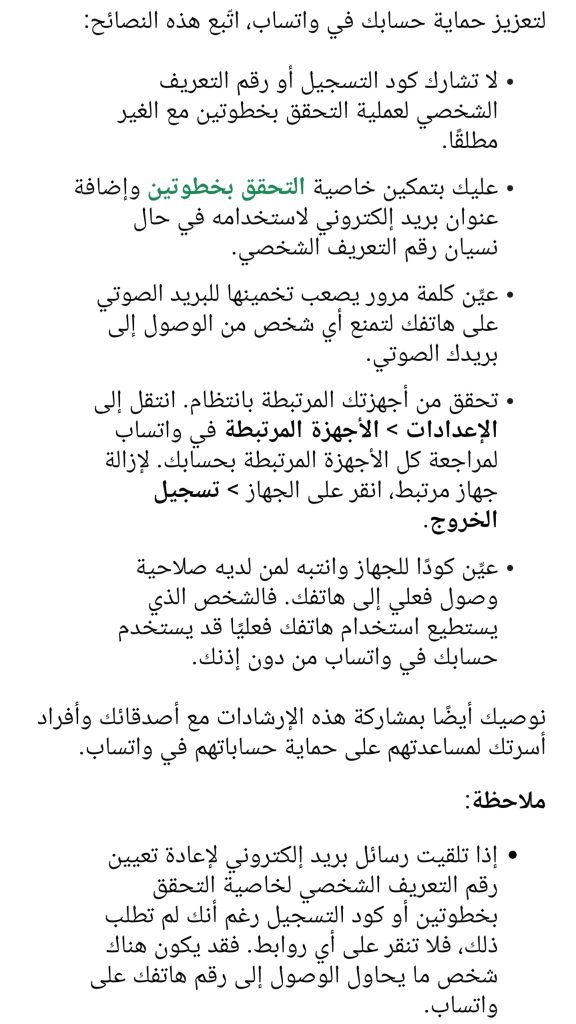 لتعزيز حماية حسابك في واتساب، اتّبع هذه النصائح:

• لا تشارك كود التسجيل أو رقم التعريف الشخصي لعملية التحقق بخطوتين مع الغير مطلقًا.

• عليك بتمكين خاصية التحقق بخطوتين وإضافة عنوان بريد إلكتروني لاستخدامه في حال نسيان رقم التعريف الشخصي.

• عيِّن كلمة مرور يصعب تخمينها للبريد الصوتي على هاتفك لتمنع أي شخص من الوصول إلى بريدك الصوتي.

• تحقق من أجهزتك المرتبطة بانتظام. انتقل إلى الإعدادات > الأجهزة المرتبطة في واتساب لمراجعة كل الأجهزة المرتبطة بحسابك. لإزالة جهاز مرتبط، انقر على الجهاز > تسجيل الخروج.

• عيِّن كودًا للجهاز وانتبه لمن لديه صلاحية وصول فعلي إلى هاتفك. فالشخص الذي يستطيع استخدام هاتفك فعليًا قد يستخدم حسابك في واتساب من دون إذنك.

نوصيك أيضًا بمشاركة هذه الإرشادات مع أصدقائك وأفراد أسرتك لمساعدتهم على حماية حساباتهم في واتساب.

ملاحظة:

• إذا تلقيت رسائل بريد إلكتروني لإعادة تعيين رقم التعريف الشخصي لخاصية التحقق بخطوتين أو كود التسجيل رغم أنك لم تطلب ذلك، فلا تنقر على أي روابط. فقد يكون هناك شخص ما يحاول الوصول إلى رقم هاتفك على واتساب.